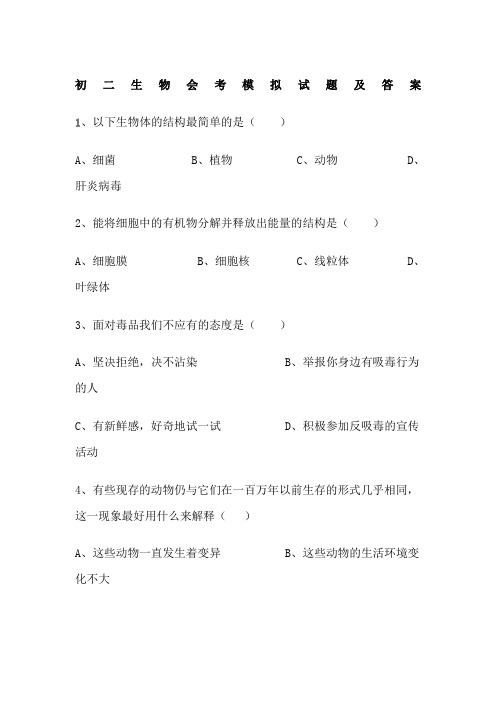 初二生物会考模拟试题及答案

1、以下生物体的结构最简单的是（　　）

A、细菌　　B、植物　　C、动物　　D、肝炎病毒

2、能将细胞中的有机物分解并释放出能量的结构是（　　）

A、细胞膜　　B、细胞核　　C、线粒体　　D、叶绿体

3、面对毒品我们不应有的态度是（　　）

A、坚决拒绝，决不沾染　　B、举报你身边有吸毒行为的人

C、有新鲜感，好奇地试一试　　D、积极参加反吸毒的宣传活动

4、有些现存的动物仍与它们在一百万年以前生存的形式几乎相同，这一现象最好用什么来解释（　　）

A、这些动物一直发生着变异　　B、这些动物的生活环境变化不大